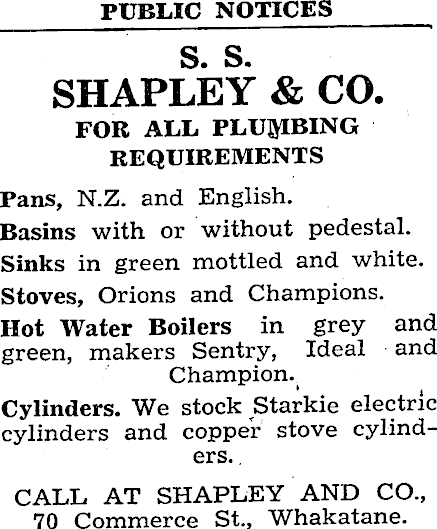 PUBLIC NOTICES

S. S.
SHAPLEY & CO.
FOR ALL PLUMBING REQUIREMENTS

Pans, N.Z. and English.

Basins with or without pedestal.

Sinks in green mottled and white.

Stoves, Orions and Champions.

Hot Water Boilers in grey and green, makers Sentry, Ideal and Champion.

Cylinders. We stock Starkie electric cylinders and copper stove cylinders.

CALL AT SHAPLEY AND CO., 70 Commerce St., Whakatane.